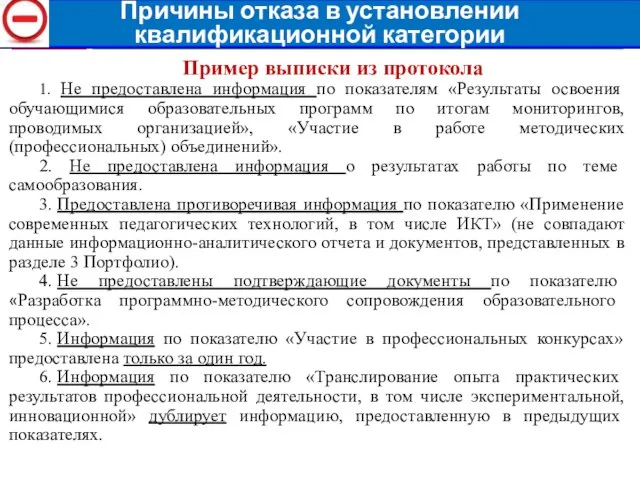 Причины отказа в установлении квалификационной категории

Пример выписки из протокола

1. Не предоставлена информация по показателям «Результаты освоения обучающимися образовательных программ по итогам мониторингов, проводимых организацией», «Участие в работе методических (профессиональных) объединений».

2. Не предоставлена информация о результатах работы по теме самообразования.

3. Предоставлена противоречивая информация по показателю «Применение современных педагогических технологий, в том числе ИКТ» (не совпадают данные информационно-аналитического отчета и документов, представленных в разделе 3 Портфолио).

4. Не предоставлены подтверждающие документы по показателю «Разработка программно-методического сопровождения образовательного процесса».

5. Информация по показателю «Участие в профессиональных конкурсах» предоставлена только за один год.

6. Информация по показателю «Транслирование опыта практических результатов профессиональной деятельности, в том числе экспериментальной, инновационной» дублирует информацию, предоставленную в предыдущих показателях.